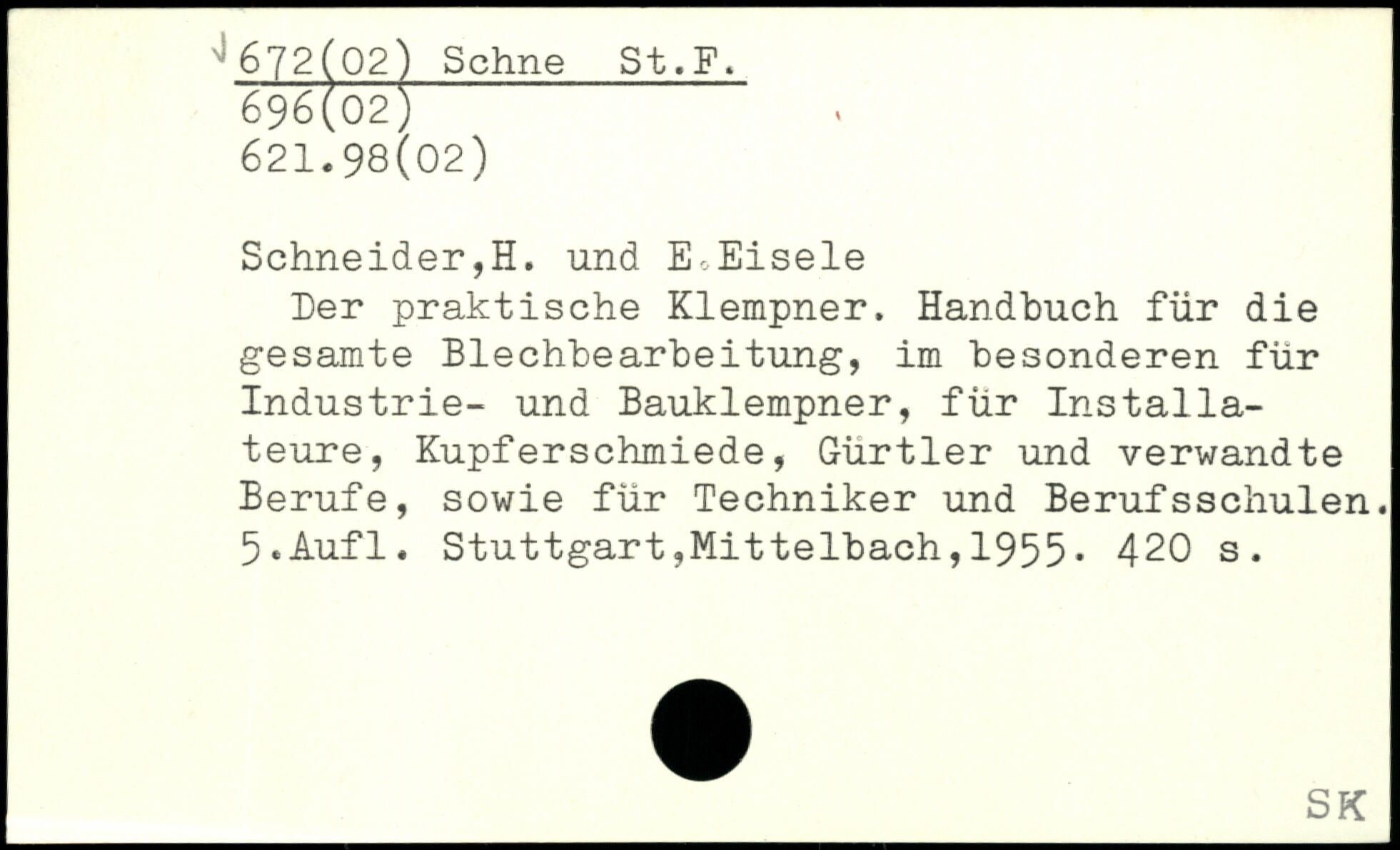 672(02) Schne St.F.
696(02)
621.98(02)

Schneider,H. und E.Eisele

Der praktische Klempner. Handbuch für die gesamte Blechbearbeitung, im besonderen für Industrie- und Bauklempner, für Installateure, Kupferschmiede, Gürtler und verwandte Berufe, sowie für Techniker und Berufsschulen. 5.Aufl. Stuttgart,Mittelbach,1955. 420 s.

SK